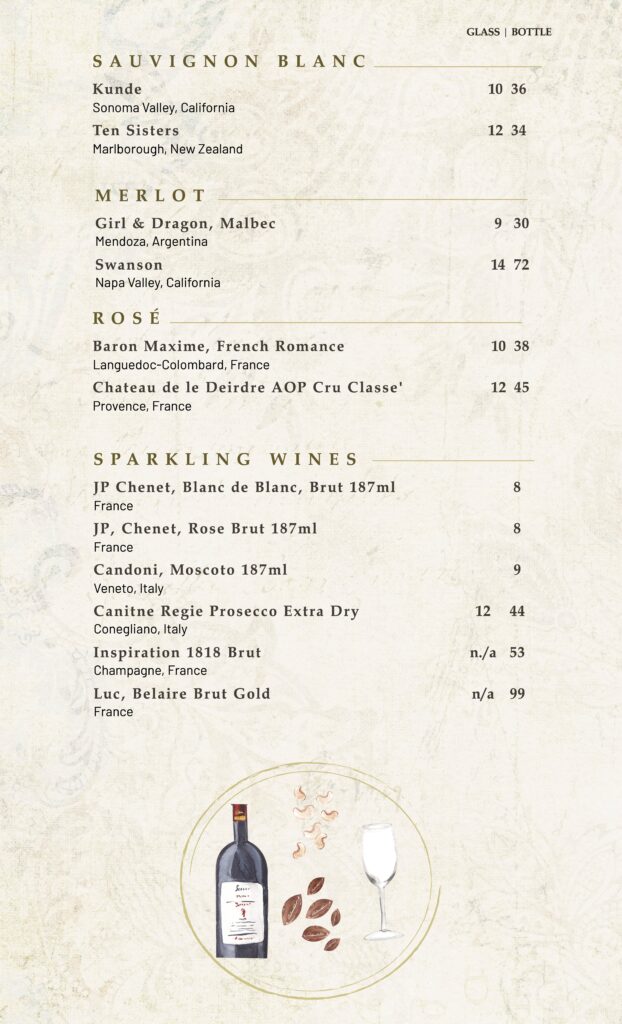 GLASS | BOTTLE

SAUVIGNON BLANC

Kunde 10 36
Sonoma Valley, California

Ten Sisters 12 34
Marlborough, New Zealand

MERLOT

Girl & Dragon, Malbec 9 30
Mendoza, Argentina

Swanson 14 72
Napa Valley, California

ROSÉ

Baron Maxime, French Romance 10 38
Languedoc-Colombard, France

Chateau de le Deirdre AOP Cru Classe' 12 45
Provence, France

SPARKLING WINES

JP Chenet, Blanc de Blanc, Brut 187ml 8
France

JP, Chenet, Rose Brut 187ml 8
France

Candoni, Moscoto 187ml 9
Veneto, Italy

Canitne Regie Prosecco Extra Dry 12 44
Conegliano, Italy

Inspiration 1818 Brut n./a 53
Champagne, France

Luc, Belaire Brut Gold n/a 99
France